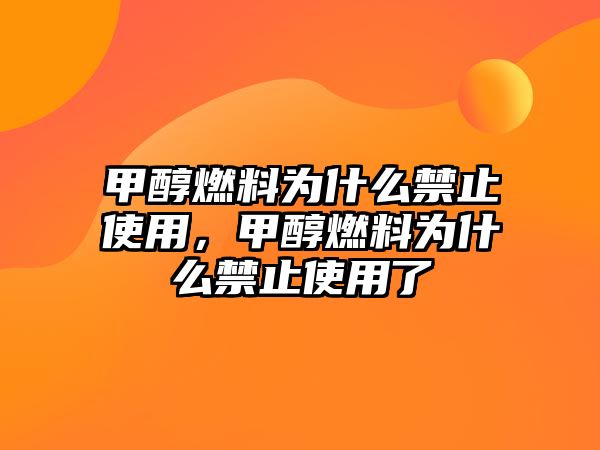 甲醇燃料为什么禁止使用，甲醇燃料为什么禁止使用了